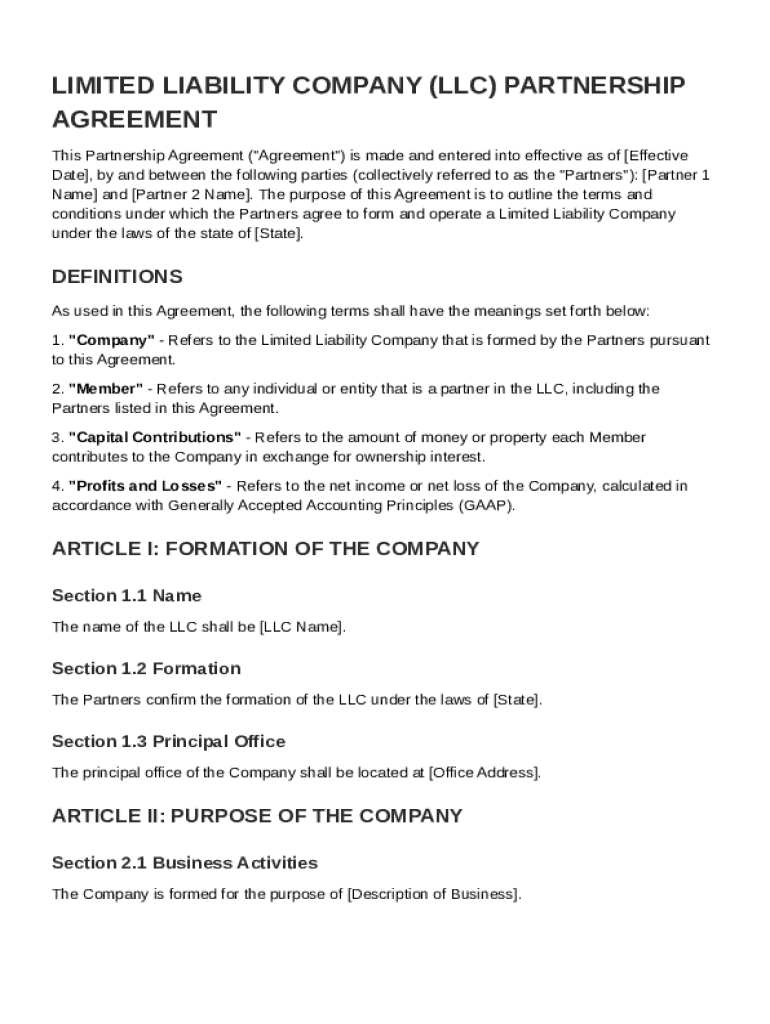 LIMITED LIABILITY COMPANY (LLC) PARTNERSHIP AGREEMENT

This Partnership Agreement ("Agreement") is made and entered into effective as of [Effective Date], by and between the following parties (collectively referred to as the "Partners"): [Partner 1 Name] and [Partner 2 Name]. The purpose of this Agreement is to outline the terms and conditions under which the Partners agree to form and operate a Limited Liability Company under the laws of the state of [State].

DEFINITIONS

As used in this Agreement, the following terms shall have the meanings set forth below:

1. "Company" - Refers to the Limited Liability Company that is formed by the Partners pursuant to this Agreement.

2. "Member" - Refers to any individual or entity that is a partner in the LLC, including the Partners listed in this Agreement.

3. "Capital Contributions" - Refers to the amount of money or property each Member contributes to the Company in exchange for ownership interest.

4. "Profits and Losses" - Refers to the net income or net loss of the Company, calculated in accordance with Generally Accepted Accounting Principles (GAAP).

ARTICLE I: FORMATION OF THE COMPANY

Section 1.1 Name

The name of the LLC shall be [LLC Name].

Section 1.2 Formation

The Partners confirm the formation of the LLC under the laws of [State].

Section 1.3 Principal Office

The principal office of the Company shall be located at [Office Address].

ARTICLE II: PURPOSE OF THE COMPANY

Section 2.1 Business Activities

The Company is formed for the purpose of [Description of Business].